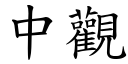 中觀